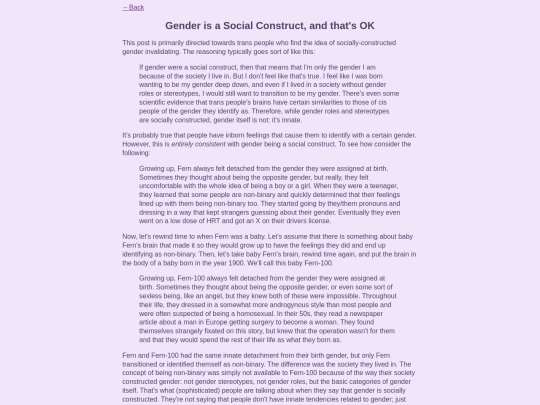 ←Back

Gender is a Social Construct, and that's OK

This post is primarily directed towards trans people who find the idea of socially-constructed gender invalidating. The reasoning typically goes sort of like this:

If gender were a social construct, then that means that I'm only the gender I am because of the society I live in. But I don't feel like that's true. I feel like I was born wanting to be my gender deep down, and even if I lived in a society without gender roles or stereotypes, I would still want to transition to be my gender. There's even some scientific evidence that trans people's brains have certain similarities to those of cis people of the gender they identify as. Therefore, while gender roles and stereotypes are socially constructed, gender itself is not: it's innate.

It's probably true that people have inborn feelings that cause them to identify with a certain gender. However, this is entirely consistent with gender being a social construct. To see how consider the following:

Growing up, Fern always felt detached from the gender they were assigned at birth. Sometimes they thought about being the opposite gender, but really, they felt uncomfortable with the whole idea of being a boy or a girl. When they were a teenager, they learned that some people are non-binary and quickly determined that their feelings lined up with them being non-binary too. They started going by they/them pronouns and dressing in a way that kept strangers guessing about their gender. Eventually they even went on a low dose of HRT and got an X on their drivers license.

Now, let's rewind time to when Fern was a baby. Let's assume that there is something about baby Fern's brain that made it so they would grow up to have the feelings they did and end up identifying as non-binary. Then, let's take baby Fern's brain, rewind time again, and put the brain in the body of a baby born in the year 1900. We'll call this baby Fern-100.

Growing up, Fern-100 always felt detached from the gender they were assigned at birth. Sometimes they thought about being the opposite gender, or even some sort of sexless being, like an angel, but they knew both of these were impossible. Throughout their life, they dressed in a somewhat more androgynous style than most people and were often suspected of being a homosexual. In their 50s, they read a newspaper article about a man in Europe getting surgery to become a woman. They found themselves strangely fixated on this story, but knew that the operation wasn't for them and that they would spend the rest of their life as what they born as.

Fern and Fern-100 had the same innate detachment from their birth gender, but only Fern transitioned or identified themself as non-binary. The difference was the society they lived in. The concept of being non-binary was simply not available to Fern-100 because of the way their society constructed gender: not gender stereotypes, not gender roles, but the basic categories of gender itself. That's what (sophisticated) people are talking about when they say that gender is socially constructed. They're not saying that people don't have innate tendencies related to gender; just